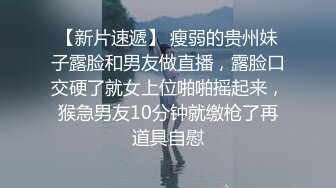 【新片速遞】 瘦弱的贵州妹子露脸和男友做直播，露脸口交硬了就女上位啪啪摇起来，猴急男友10分钟就缴枪了再道具自慰